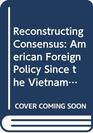 Reconstructing Consensus: American Foreign Policy Since the Vietnam…

COVER COMING SOON